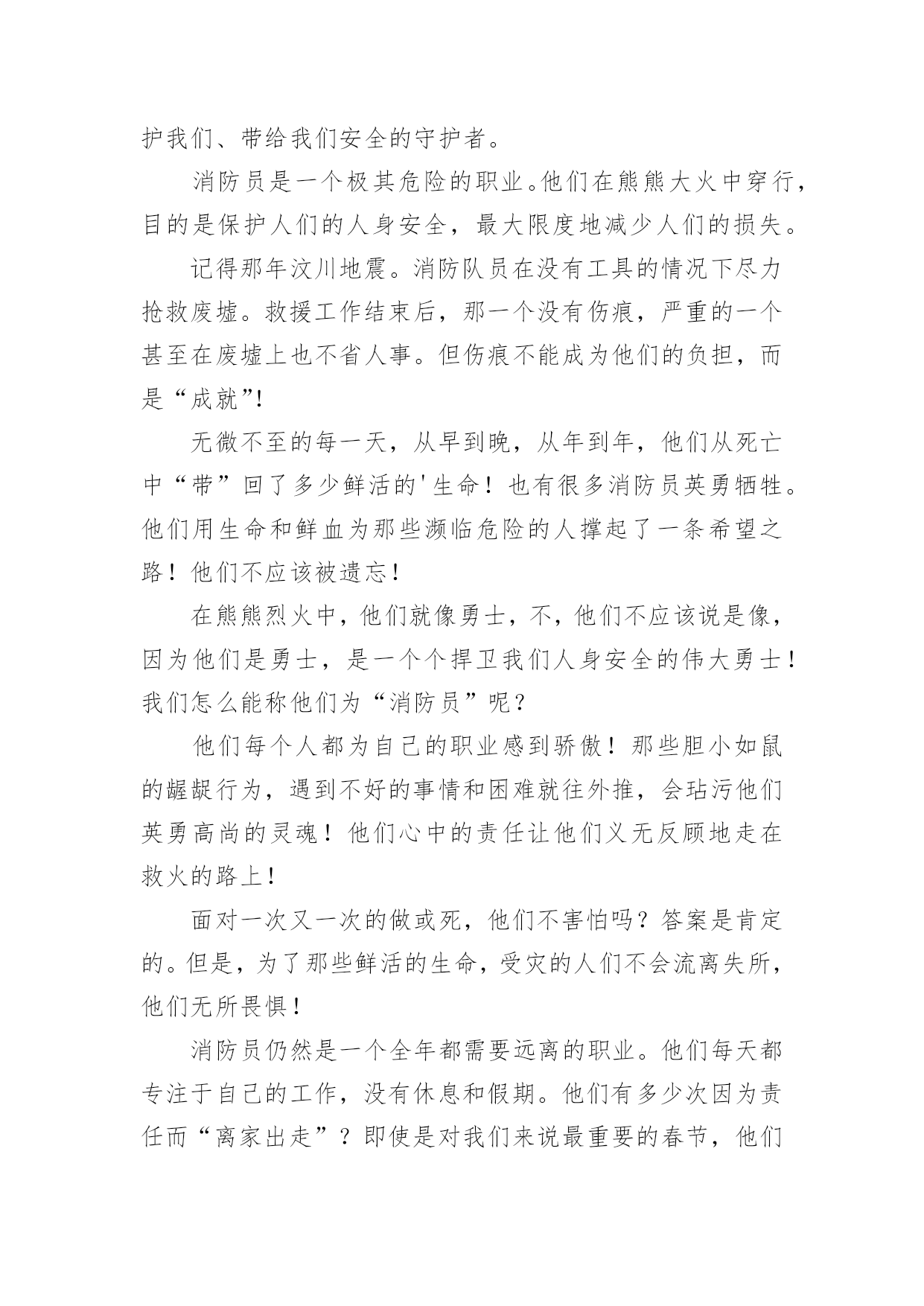 护我们、带给我们安全的守护者。

消防员是一个极其危险的职业。他们在熊熊大火中穿行，目的是保护人们的人身安全，最大限度地减少人们的损失。

记得那年汶川地震。消防队员在没有工具的情况下尽力抢救废墟。救援工作结束后，那一个没有伤痕，严重的一个甚至在废墟上也不省人事。但伤痕不能成为他们的负担，而是“成就”!

无微不至的每一天，从早到晚，从年到年，他们从死亡中“带”回了多少鲜活的'生命！也有很多消防员英勇牺牲。他们用生命和鲜血为那些濒临危险的人撑起了一条希望之路！他们不应该被遗忘！

在熊熊烈火中，他们就像勇士，不，他们不应该说是像，因为他们是勇士，是一个个捍卫我们人身安全的伟大勇士！我们怎么能称他们为“消防员”呢？

他们每个人都为自己的职业感到骄傲！那些胆小如鼠的龌龊行为，遇到不好的事情和困难就往外推，会玷污他们英勇高尚的灵魂！他们心中的责任让他们义无反顾地走在救火的路上！

面对一次又一次的做或死，他们不害怕吗？答案是肯定的。但是，为了那些鲜活的生命，受灾的人们不会流离失所，他们无所畏惧！

消防员仍然是一个全年都需要远离的职业。他们每天都专注于自己的工作，没有休息和假期。他们有多少次因为责任而“离家出走”？即使是对我们来说最重要的春节，他们